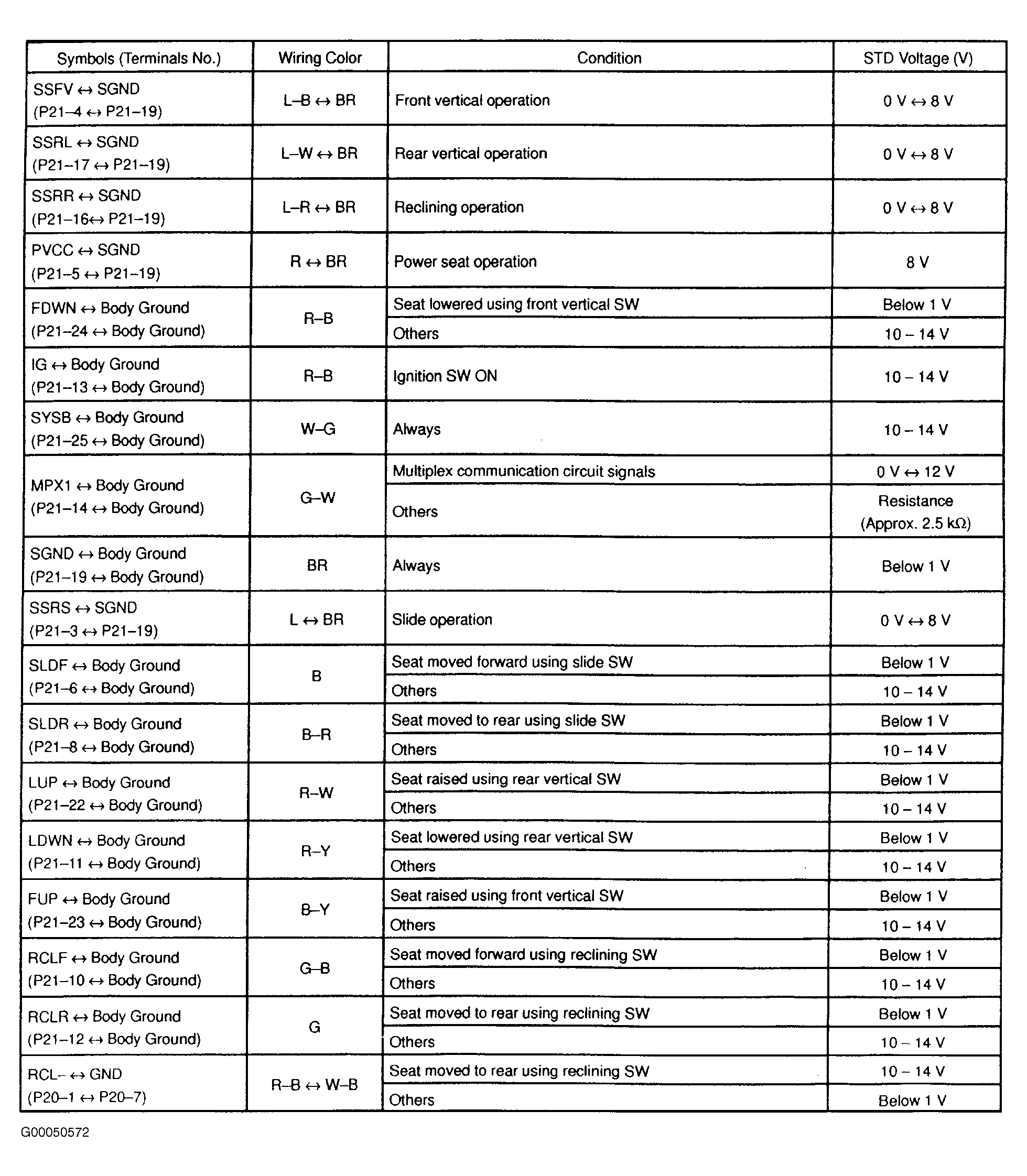 | Symbols (Terminals No.) | Wiring Color | Condition | STD Voltage (V) |
|---|---|---|---|
| SSFV ↔ SGND (P21–4 ↔ P21–19) | L–B ↔ BR | Front vertical operation | 0 V ↔ 8 V |
| SSRL ↔ SGND (P21–17 ↔ P21–19) | L–W ↔ BR | Rear vertical operation | 0 V ↔ 8 V |
| SSRR ↔ SGND (P21–16↔ P21–19) | L–R ↔ BR | Reclining operation | 0 V ↔ 8 V |
| PVCC ↔ SGND (P21–5 ↔ P21–19) | R ↔ BR | Power seat operation | 8 V |
| FDWN ↔ Body Ground (P21–24 ↔ Body Ground) | R–B | Seat lowered using front vertical SW | Below 1 V |
| | | Others | 10 – 14 V |
| IG ↔ Body Ground (P21–13 ↔ Body Ground) | R–B | Ignition SW ON | 10 – 14 V |
| SYSB ↔ Body Ground (P21–25 ↔ Body Ground) | W–G | Always | 10 – 14 V |
| MPX1 ↔ Body Ground (P21–14 ↔ Body Ground) | G–W | Multiplex communication circuit signals | 0 V ↔ 12 V |
| | | Others | Resistance (Approx. 2.5 kΩ) |
| SGND ↔ Body Ground (P21–19 ↔ Body Ground) | BR | Always | Below 1 V |
| SSRS ↔ SGND (P21–3 ↔ P21–19) | L ↔ BR | Slide operation | 0 V ↔ 8 V |
| SLDF ↔ Body Ground (P21–6 ↔ Body Ground) | B | Seat moved forward using slide SW | Below 1 V |
| | | Others | 10 – 14 V |
| SLDR ↔ Body Ground (P21–8 ↔ Body Ground) | B–R | Seat moved to rear using slide SW | Below 1 V |
| | | Others | 10 – 14 V |
| LUP ↔ Body Ground (P21–22 ↔ Body Ground) | R–W | Seat raised using rear vertical SW | Below 1 V |
| | | Others | 10 – 14 V |
| LDWN ↔ Body Ground (P21–11 ↔ Body Ground) | R–Y | Seat lowered using rear vertical SW | Below 1 V |
| | | Others | 10 – 14 V |
| FUP ↔ Body Ground (P21–23 ↔ Body Ground) | B–Y | Seat raised using front vertical SW | Below 1 V |
| | | Others | 10 – 14 V |
| RCLF ↔ Body Ground (P21–10 ↔ Body Ground) | G–B | Seat moved forward using reclining SW | Below 1 V |
| | | Others | 10 – 14 V |
| RCLR ↔ Body Ground (P21–12 ↔ Body Ground) | G | Seat moved to rear using reclining SW | Below 1 V |
| | | Others | 10 – 14 V |
| RCL– ↔ GND (P20–1 ↔ P20–7) | R–B ↔ W–B | Seat moved to rear using reclining SW | 10 – 14 V |
| | | Others | Below 1 V |

G00050572